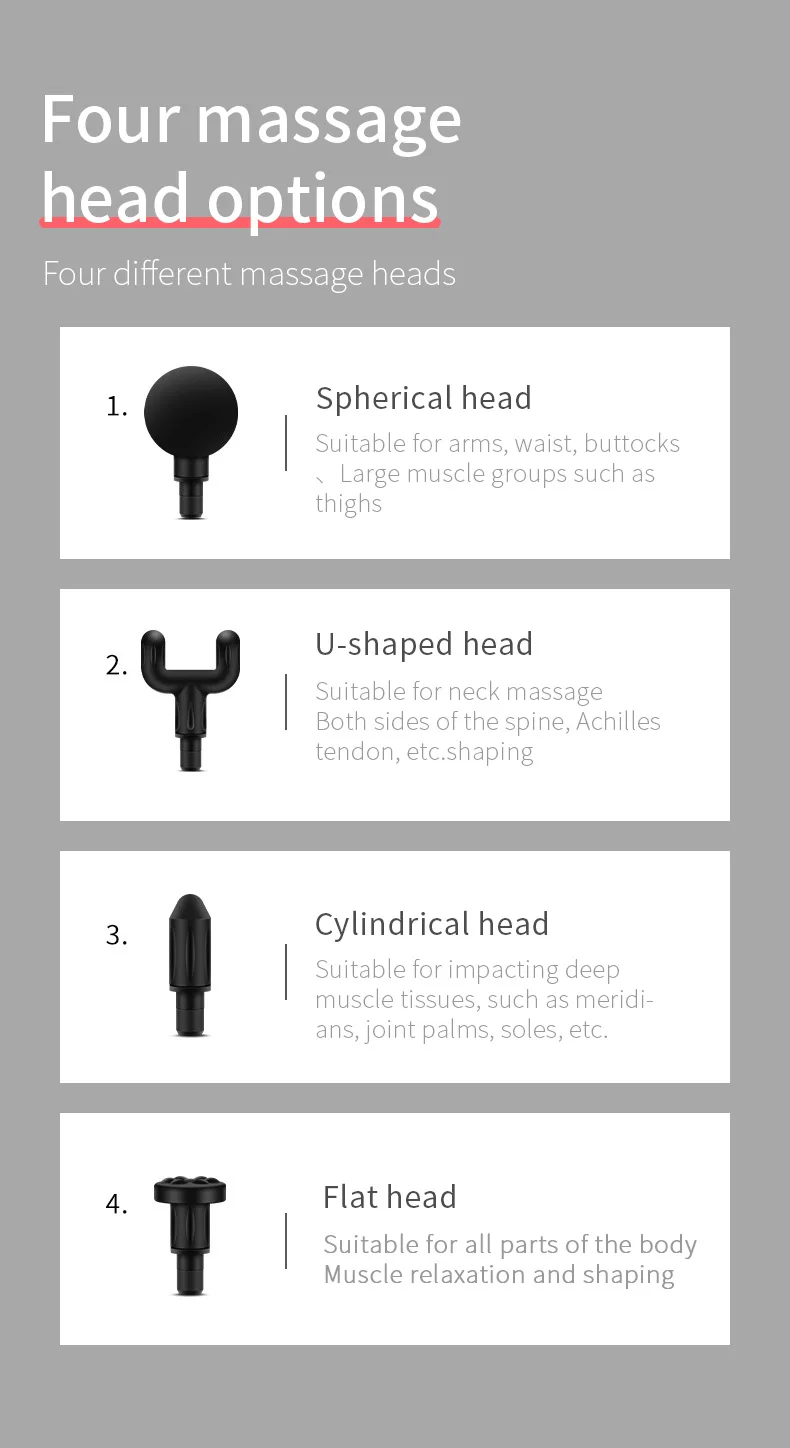 Four massage head options

Four different massage heads

1.

Spherical head

Suitable for arms, waist, buttocks 、Large muscle groups such as thighs

2.

U-shaped head

Suitable for neck massage Both sides of the spine, Achilles tendon, etc.shaping

3.

Cylindrical head

Suitable for impacting deep muscle tissues, such as meridians, joint palms, soles, etc.

4.

Flat head

Suitable for all parts of the body Muscle relaxation and shaping